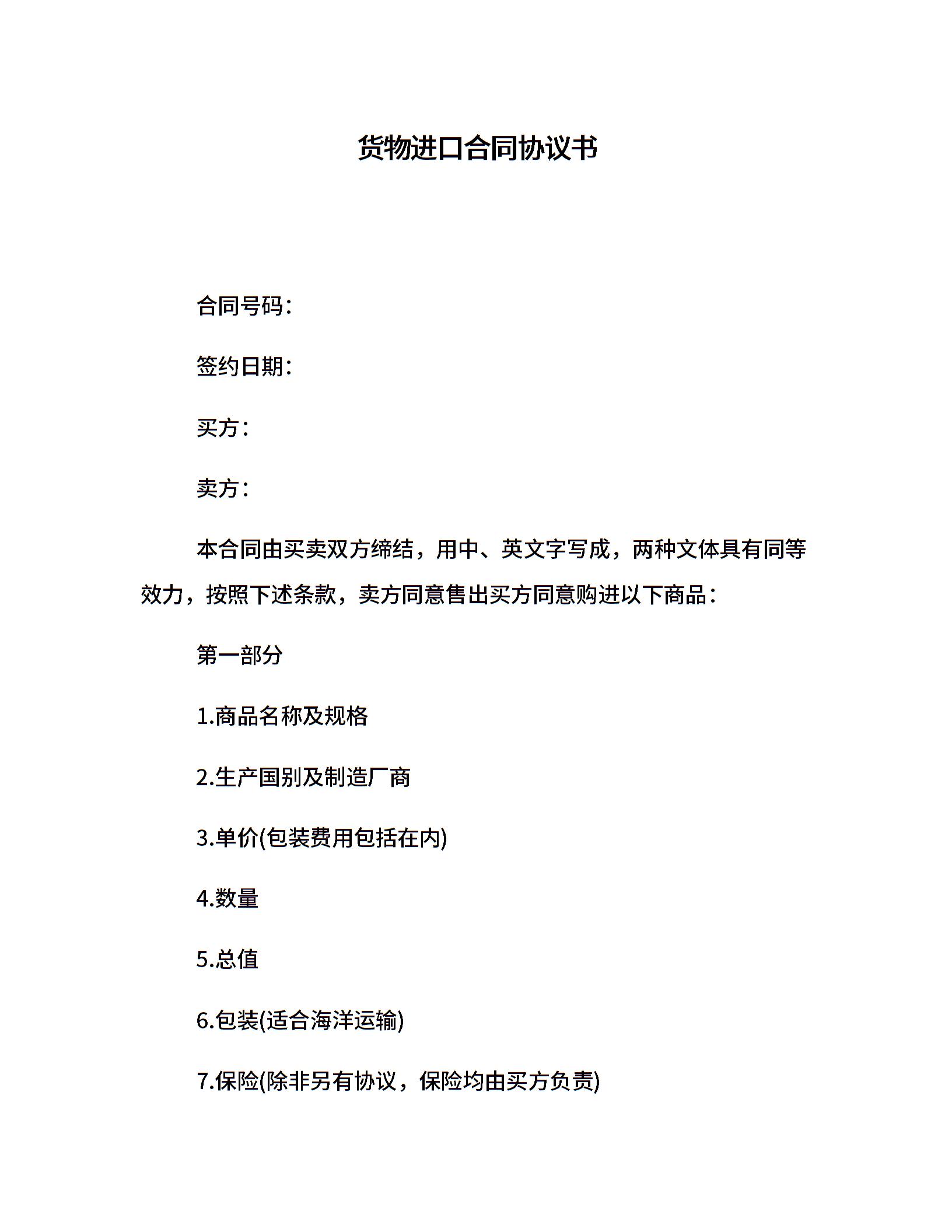 货物进口合同协议书

合同号码：

签约日期：

买方：

卖方：

本合同由买卖双方缔结，用中、英文字写成，两种文体具有同等效力，按照下述条款，卖方同意售出买方同意购进以下商品：

第一部分

1.商品名称及规格

2.生产国别及制造厂商

3.单价(包装费用包括在内)

4.数量

5.总值

6.包装(适合海洋运输)

7.保险(除非另有协议，保险均由买方负责)